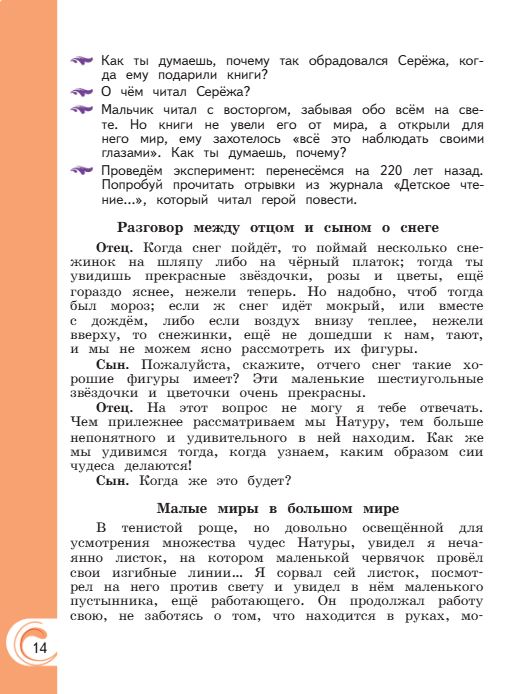 Как ты думаешь, почему так обрадовался Серёжа, когда ему подарили книги?

О чём читал Серёжа?

Мальчик читал с восторгом, забывая обо всём на свете. Но книги не увели его от мира, а открыли для него мир, ему захотелось «всё это наблюдать своими глазами». Как ты думаешь, почему?

Проведём эксперимент: перенесёмся на 220 лет назад. Попробуй прочитать отрывки из журнала «Детское чтение...», который читал герой повести.

Разговор между отцом и сыном о снеге

Отец. Когда снег пойдёт, то поймай несколько снежинок на шляпу либо на чёрный платок; тогда ты увидишь прекрасные звёздочки, розы и цветы, ещё гораздо яснее, нежели теперь. Но надобно, чтоб тогда был мороз; если ж снег идёт мокрый, или вместе с дождём, либо если воздух внизу теплее, нежели вверху, то снежинки, ещё не дошедши к нам, тают, и мы не можем ясно рассмотреть их фигуры.

Сын. Пожалуйста, скажите, отчего снег такие хорошие фигуры имеет? Эти маленькие шестиугольные звёздочки и цветочки очень прекрасны.

Отец. На этот вопрос не могу я тебе отвечать. Чем прилежнее рассматриваем мы Натуру, тем больше непонятного и удивительного в ней находим. Как же мы удивимся тогда, когда узнаем, каким образом сии чудеса делаются!

Сын. Когда же это будет?

Малые миры в большом мире

В тенистой роще, но довольно освещённой для усмотрения множества чудес Натуры, увидел я нечаянно листок, на котором маленькой червячок провёл свои изгибные линии... Я сорвал сей листок, посмотрел на него против свету и увидел в нём маленького пустынника, ещё работающего. Он продолжал работу свою, не заботясь о том, что находится в руках, мо-

14